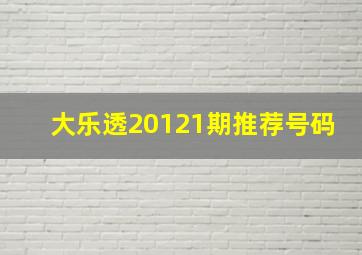 大乐透20121期推荐号码